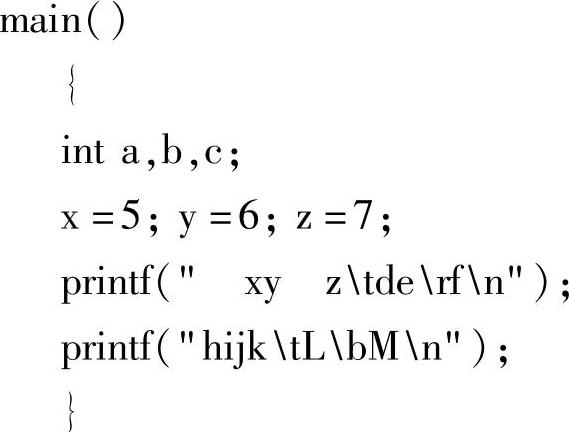 main( )
{
int a,b,c;
x =5; y =6; z =7;
printf("    xy    z\tde\rf\n");
printf("hijk\tL\bM\n");
}